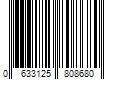 0 633125 808680